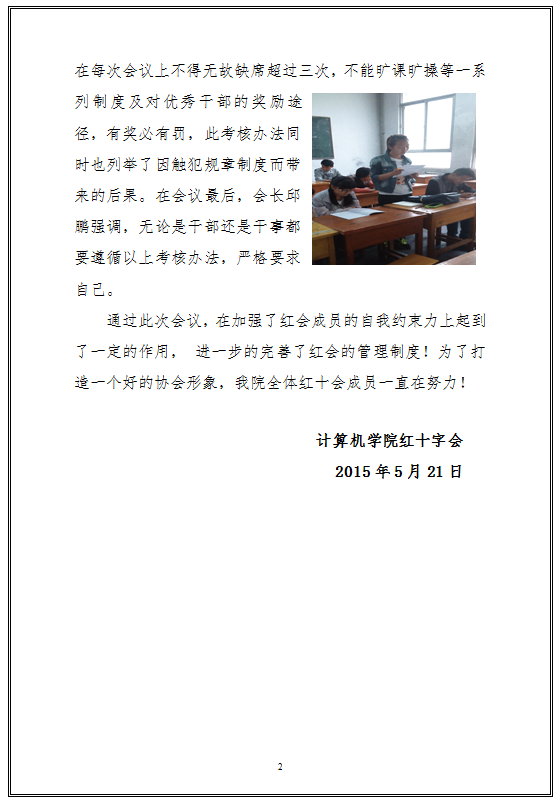 在每次会议上不得无故缺席超过三次，不能旷课旷操等一系列制度及对优秀干部的奖励途径，有奖必有罚，此考核办法同时也列举了因触犯规章制度而带来的后果。在会议最后，会长邱鹏强调，无论是干部还是干事都要遵循以上考核办法，严格要求自己。

通过此次会议，在加强了红会成员的自我约束力上起到了一定的作用， 进一步的完善了红会的管理制度！为了打造一个好的协会形象，我院全体红十会成员一直在努力！

计算机学院红十字会

2015 年 5 月 21 日

2